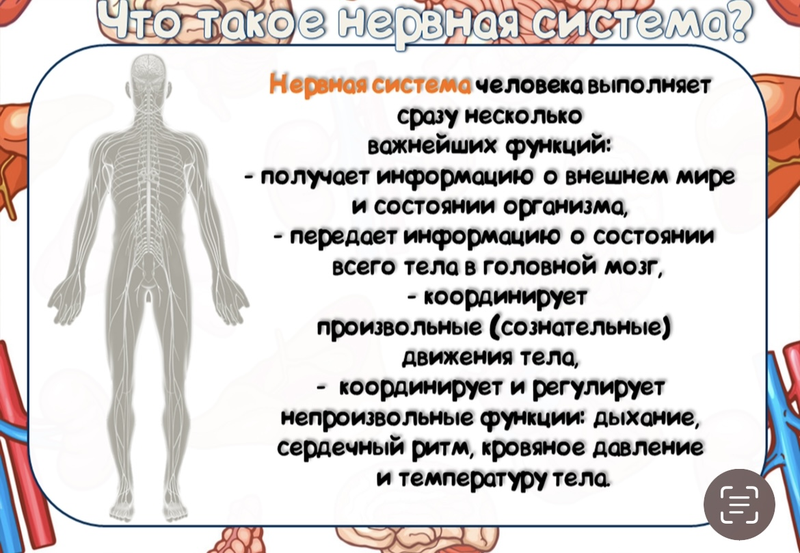 Что такое нервная система?

Нервная система человека выполняет сразу несколько важнейших функций:
- получает информацию о внешнем мире и состоянии организма,
- передает информацию о состоянии всего тела в головной мозг,
- координирует произвольные (сознательные) движения тела,
- координирует и регулирует непроизвольные функции: дыхание, сердечный ритм, кровяное давление и температуру тела.